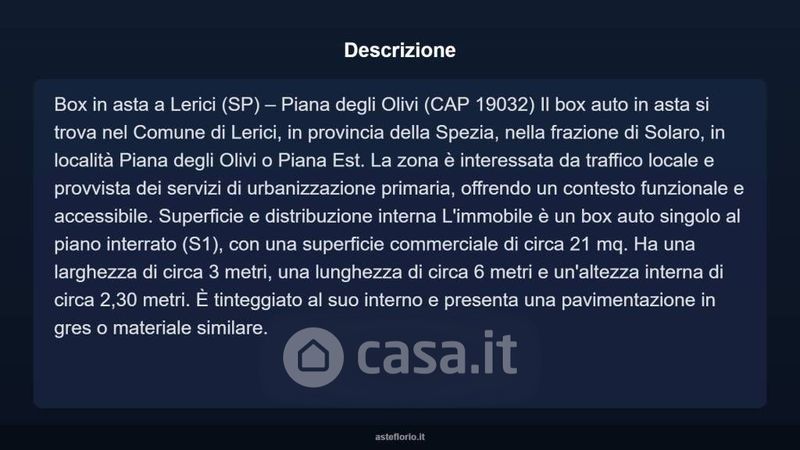 Descrizione

Box in asta a Lerici (SP) – Piana degli Olivi (CAP 19032) Il box auto in asta si trova nel Comune di Lerici, in provincia della Spezia, nella frazione di Solaro, in località Piana degli Olivi o Piana Est. La zona è interessata da traffico locale e provvista dei servizi di urbanizzazione primaria, offrendo un contesto funzionale e accessibile. Superficie e distribuzione interna L'immobile è un box auto singolo al piano interrato (S1), con una superficie commerciale di circa 21 mq. Ha una larghezza di circa 3 metri, una lunghezza di circa 6 metri e un'altezza interna di circa 2,30 metri. È tinteggiato al suo interno e presenta una pavimentazione in gres o materiale similare.

asteflorio.it

casa.it